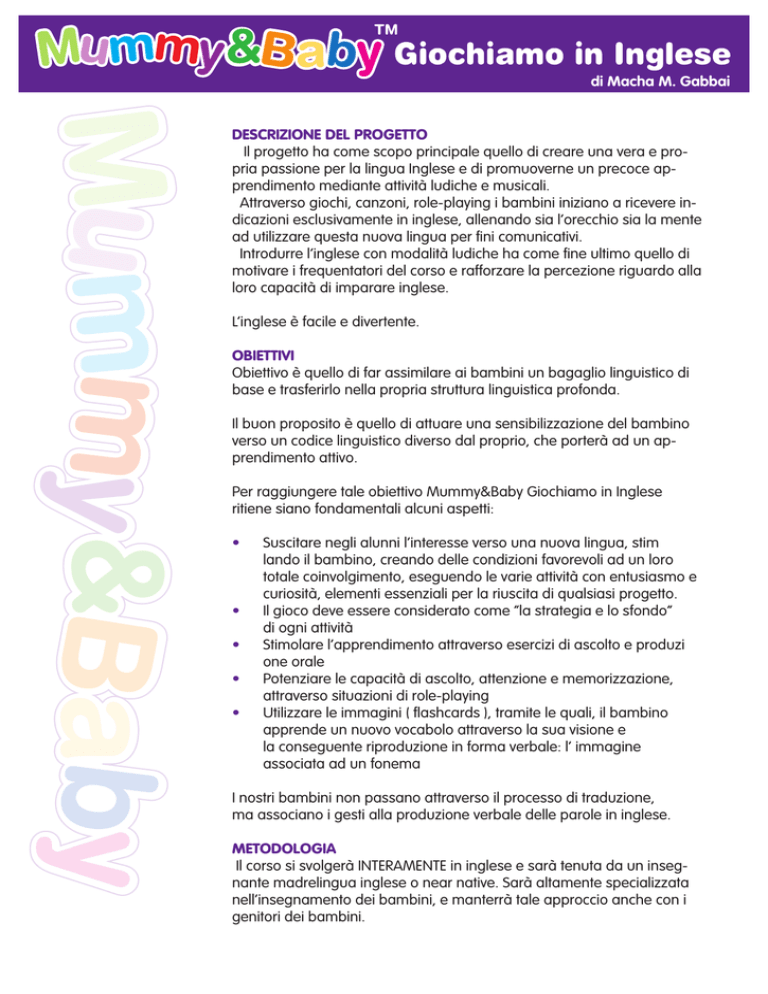 Mummy&Baby™ Giochiamo in Inglese
di Macha M. Gabbai

Mummy&Baby

DESCRIZIONE DEL PROGETTO
Il progetto ha come scopo principale quello di creare una vera e propria passione per la lingua Inglese e di promuoverne un precoce apprendimento mediante attività ludiche e musicali.
Attraverso giochi, canzoni, role-playing i bambini iniziano a ricevere indicazioni esclusivamente in inglese, allenando sia l'orecchio sia la mente ad utilizzare questa nuova lingua per fini comunicativi.
Introdurre l'inglese con modalità ludiche ha come fine ultimo quello di motivare i frequentatori del corso e rafforzare la percezione riguardo alla loro capacità di imparare inglese.

L'inglese è facile e divertente.

OBIETTIVI
Obiettivo è quello di far assimilare ai bambini un bagaglio linguistico di base e trasferirlo nella propria struttura linguistica profonda.

Il buon proposito è quello di attuare una sensibilizzazione del bambino verso un codice linguistico diverso dal proprio, che porterà ad un apprendimento attivo.

Per raggiungere tale obiettivo Mummy&Baby Giochiamo in Inglese ritiene siano fondamentali alcuni aspetti:

• Suscitare negli alunni l'interesse verso una nuova lingua, stim lando il bambino, creando delle condizioni favorevoli ad un loro totale coinvolgimento, eseguendo le varie attività con entusiasmo e curiosità, elementi essenziali per la riuscita di qualsiasi progetto.
• Il gioco deve essere considerato come "la strategia e lo sfondo" di ogni attività
• Stimolare l'apprendimento attraverso esercizi di ascolto e produzi one orale
• Potenziare le capacità di ascolto, attenzione e memorizzazione, attraverso situazioni di role-playing
• Utilizzare le immagini ( flashcards ), tramite le quali, il bambino apprende un nuovo vocabolo attraverso la sua visione e la conseguente riproduzione in forma verbale: l' immagine associata ad un fonema

I nostri bambini non passano attraverso il processo di traduzione, ma associano i gesti alla produzione verbale delle parole in inglese.

METODOLOGIA
Il corso si svolgerà INTERAMENTE in inglese e sarà tenuta da un insegnante madrelingua inglese o near native. Sarà altamente specializzata nell'insegnamento dei bambini, e manterrà tale approccio anche con i genitori dei bambini.